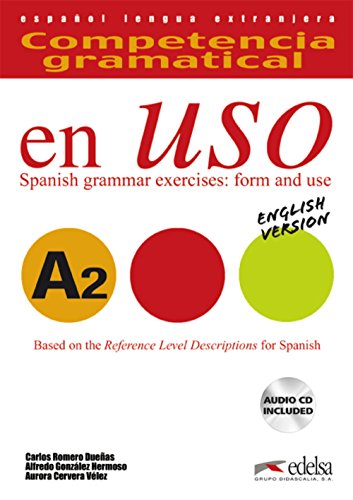 español lengua extranjera
Competencia gramatical

en USO
Spanish grammar exercises: form and use

ENGLISH VERSION

A2

Based on the Reference Level Descriptions for Spanish

AUDIO CD INCLUDED

Carlos Romero Dueñas
Alfredo González Hermoso
Aurora Cervera Vélez

edelsa
GRUPO DIDASCALIA, S.A.